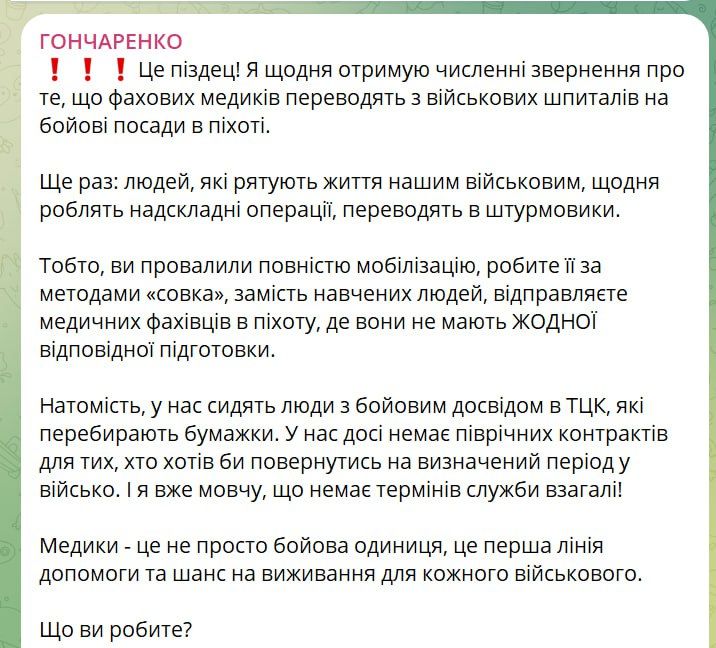 ГОНЧАРЕНКО
❗❗❗ Це піздец! Я щодня отримую численні звернення про те, що фахових медиків переводять з військових шпиталів на бойові посади в піхоті.

Ще раз: людей, які рятують життя нашим військовим, щодня роблять надскладні операції, переводять в штурмовики.

Тобто, ви провалили повністю мобілізацію, робите її за методами «совка», замість навчених людей, відправляєте медичних фахівців в піхоту, де вони не мають ЖОДНОЇ відповідної підготовки.

Натомість, у нас сидять люди з бойовим досвідом в ТЦК, які перебирають бумажки. У нас досі немає піврічних контрактів для тих, хто хотів би повернутись на визначений період у військо. І я вже мовчу, що немає термінів служби взагалі!

Медики - це не просто бойова одиниця, це перша лінія допомоги та шанс на виживання для кожного військового.

Що ви робите?